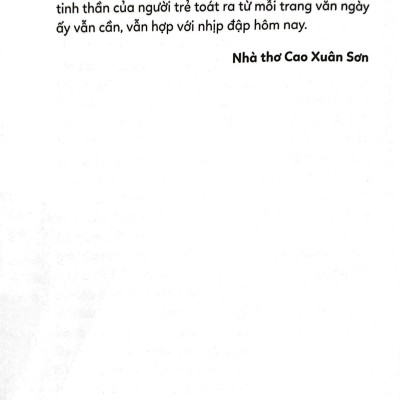 tinh thần của người trẻ toát ra từ mỗi trang văn ngày ấy vẫn cần, vẫn hợp với nhịp đập hôm nay.

Nhà thơ Cao Xuân Sơn